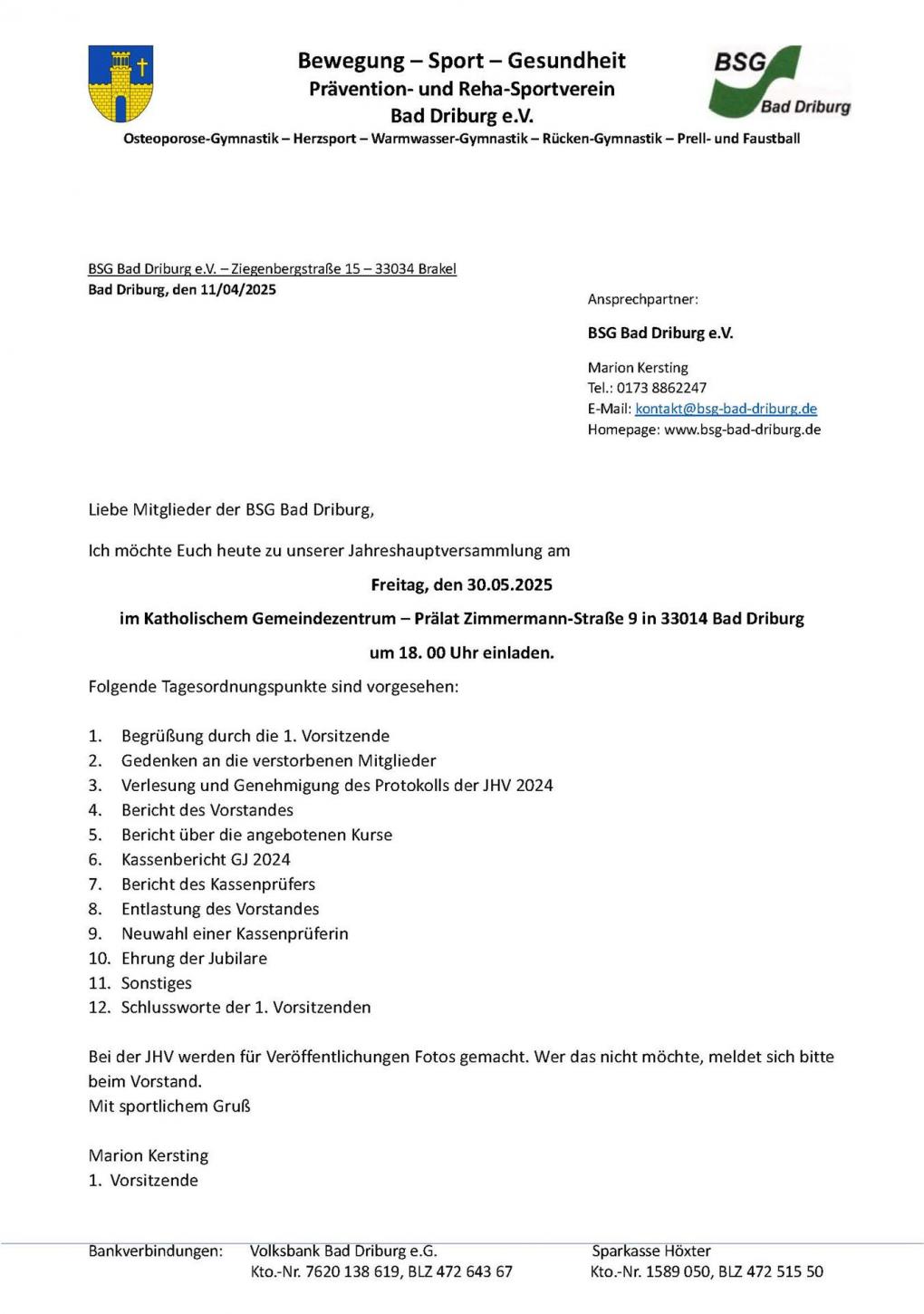 Bewegung – Sport – Gesundheit
Prävention- und Reha-Sportverein
Bad Driburg e.V.

BSG
Bad Driburg

Osteoporose-Gymnastik – Herzsport – Warmwasser-Gymnastik – Rücken-Gymnastik – Prell- und Faustball

BSG Bad Driburg e.V. – Ziegenbergstraße 15 – 33034 Brakel
Bad Driburg, den 11/04/2025

Ansprechpartner:

BSG Bad Driburg e.V.

Marion Kersting
Tel.: 0173 8862247
E-Mail: kontakt@bsg-bad-driburg.de
Homepage: www.bsg-bad-driburg.de

Liebe Mitglieder der BSG Bad Driburg,

Ich möchte Euch heute zu unserer Jahreshauptversammlung am

Freitag, den 30.05.2025

im Katholischem Gemeindezentrum – Prälat Zimmermann-Straße 9 in 33014 Bad Driburg

um 18. 00 Uhr einladen.

Folgende Tagesordnungspunkte sind vorgesehen:

1. Begrüßung durch die 1. Vorsitzende
2. Gedenken an die verstorbenen Mitglieder
3. Verlesung und Genehmigung des Protokolls der JHV 2024
4. Bericht des Vorstandes
5. Bericht über die angebotenen Kurse
6. Kassenbericht GJ 2024
7. Bericht des Kassenprüfers
8. Entlastung des Vorstandes
9. Neuwahl einer Kassenprüferin
10. Ehrung der Jubilare
11. Sonstiges
12. Schlussworte der 1. Vorsitzenden

Bei der JHV werden für Veröffentlichungen Fotos gemacht. Wer das nicht möchte, meldet sich bitte beim Vorstand.
Mit sportlichem Gruß

Marion Kersting
1. Vorsitzende

Bankverbindungen: Volksbank Bad Driburg e.G.
Kto.-Nr. 7620 138 619, BLZ 472 643 67

Sparkasse Höxter
Kto.-Nr. 1589 050, BLZ 472 515 50